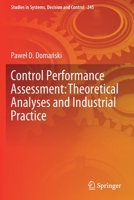 Studies in Systems, Decision and Control 245

Paweł D. Domański

Control Performance Assessment: Theoretical Analyses and Industrial Practice

Springer